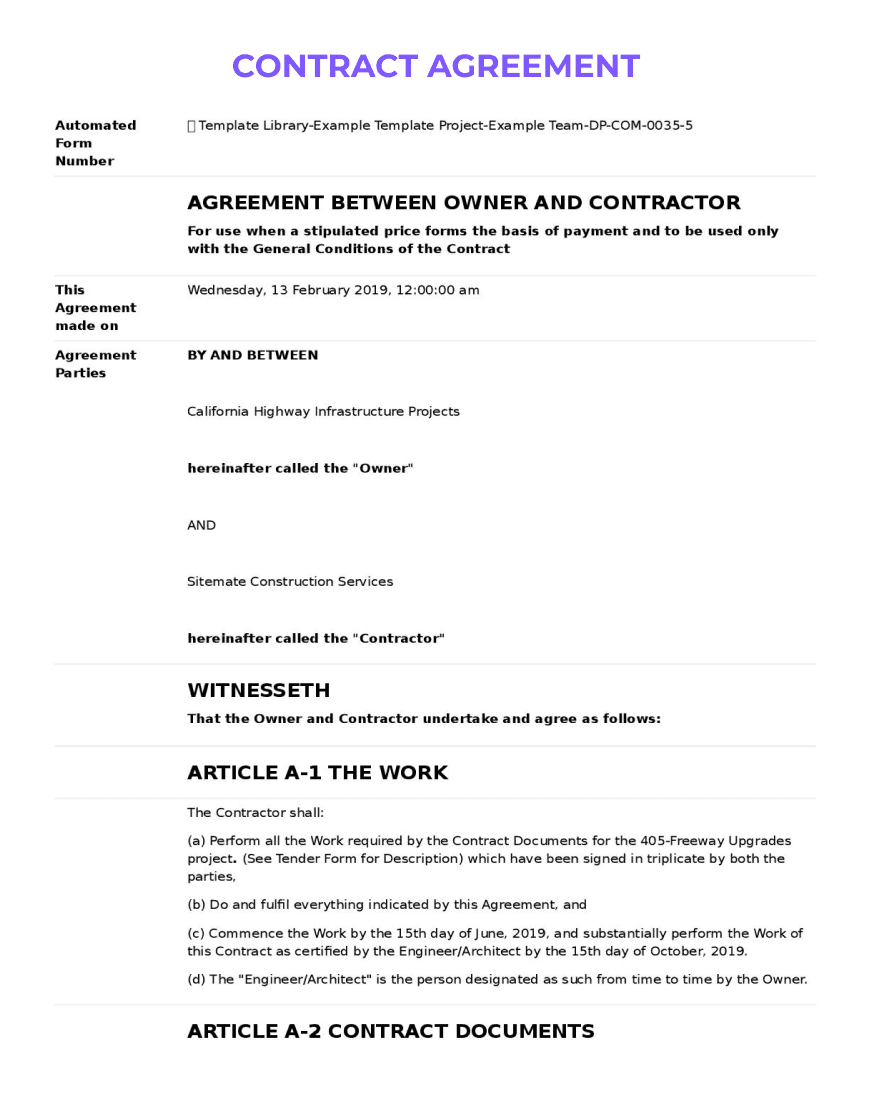 CONTRACT AGREEMENT

Automated Form Number

Template Library-Example Template Project-Example Team-DP-COM-0035-5

AGREEMENT BETWEEN OWNER AND CONTRACTOR

For use when a stipulated price forms the basis of payment and to be used only with the General Conditions of the Contract

This Agreement made on

Wednesday, 13 February 2019, 12:00:00 am

Agreement Parties

BY AND BETWEEN

California Highway Infrastructure Projects

hereinafter called the "Owner"

AND

Sitemate Construction Services

hereinafter called the "Contractor"

WITNESSETH

That the Owner and Contractor undertake and agree as follows:

ARTICLE A-1 THE WORK

The Contractor shall:

(a) Perform all the Work required by the Contract Documents for the 405-Freeway Upgrades project. (See Tender Form for Description) which have been signed in triplicate by both the parties,

(b) Do and fulfil everything indicated by this Agreement, and

(c) Commence the Work by the 15th day of June, 2019, and substantially perform the Work of this Contract as certified by the Engineer/Architect by the 15th day of October, 2019.

(d) The "Engineer/Architect" is the person designated as such from time to time by the Owner.

ARTICLE A-2 CONTRACT DOCUMENTS